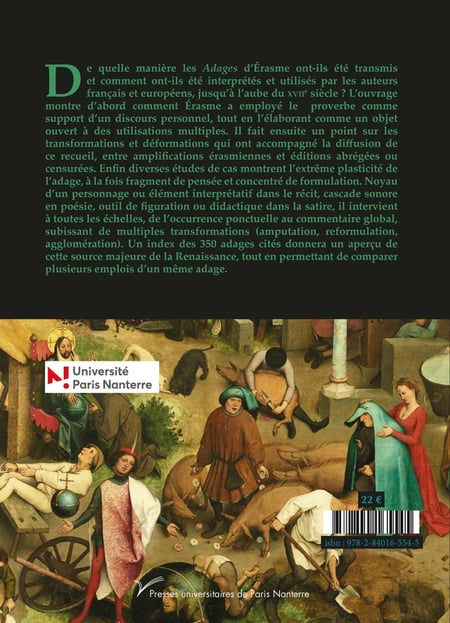 De quelle manière les Adages d'Érasme ont-ils été transmis et comment ont-ils été interprétés et utilisés par les auteurs français et européens, jusqu'à l'aube du XVIIe siècle ? L'ouvrage montre d'abord comment Érasme a employé le proverbe comme support d'un discours personnel, tout en l'élaborant comme un objet ouvert à des utilisations multiples. Il fait ensuite un point sur les transformations et déformations qui ont accompagné la diffusion de ce recueil, entre amplifications érasmiennes et éditions abrégées ou censurées. Enfin diverses études de cas montrent l'extrême plasticité de l'adage, à la fois fragment de pensée et concentré de formulation. Noyau d'un personnage ou élément interprétatif dans le récit, cascade sonore en poésie, outil de figuration ou didactique dans la satire, il intervient à toutes les échelles, de l'occurrence ponctuelle au commentaire global, subissant de multiples transformations (amputation, reformulation, agglomération). Un index des 350 adages cités donnera un aperçu de cette source majeure de la Renaissance, tout en permettant de comparer plusieurs emplois d'un même adage.

Université
Paris Nanterre

22 €

isbn : 978-2-84016-554-5

Presses universitaires de Paris Nanterre